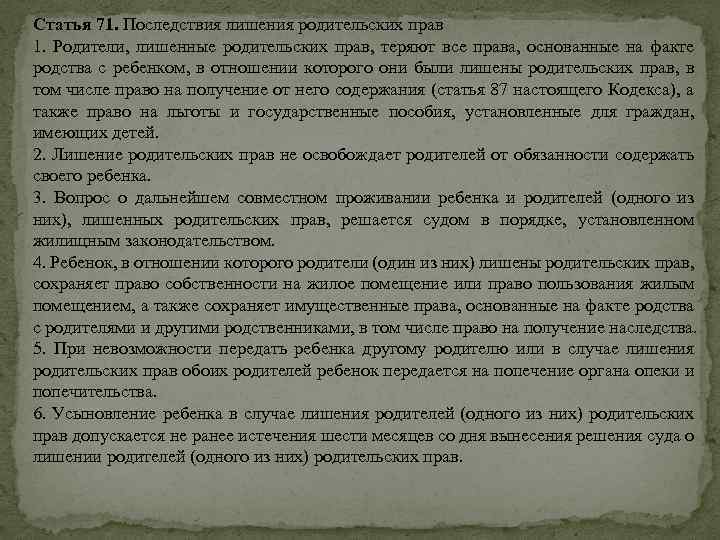 Статья 71. Последствия лишения родительских прав

1. Родители, лишенные родительских прав, теряют все права, основанные на факте родства с ребенком, в отношении которого они были лишены родительских прав, в том числе право на получение от него содержания (статья 87 настоящего Кодекса), а также право на льготы и государственные пособия, установленные для граждан, имеющих детей.

2. Лишение родительских прав не освобождает родителей от обязанности содержать своего ребенка.

3. Вопрос о дальнейшем совместном проживании ребенка и родителей (одного из них), лишенных родительских прав, решается судом в порядке, установленном жилищным законодательством.

4. Ребенок, в отношении которого родители (один из них) лишены родительских прав, сохраняет право собственности на жилое помещение или право пользования жилым помещением, а также сохраняет имущественные права, основанные на факте родства с родителями и другими родственниками, в том числе право на получение наследства.

5. При невозможности передать ребенка другому родителю или в случае лишения родительских прав обоих родителей ребенок передается на попечение органа опеки и попечительства.

6. Усыновление ребенка в случае лишения родителей (одного из них) родительских прав допускается не ранее истечения шести месяцев со дня вынесения решения суда о лишении родителей (одного из них) родительских прав.